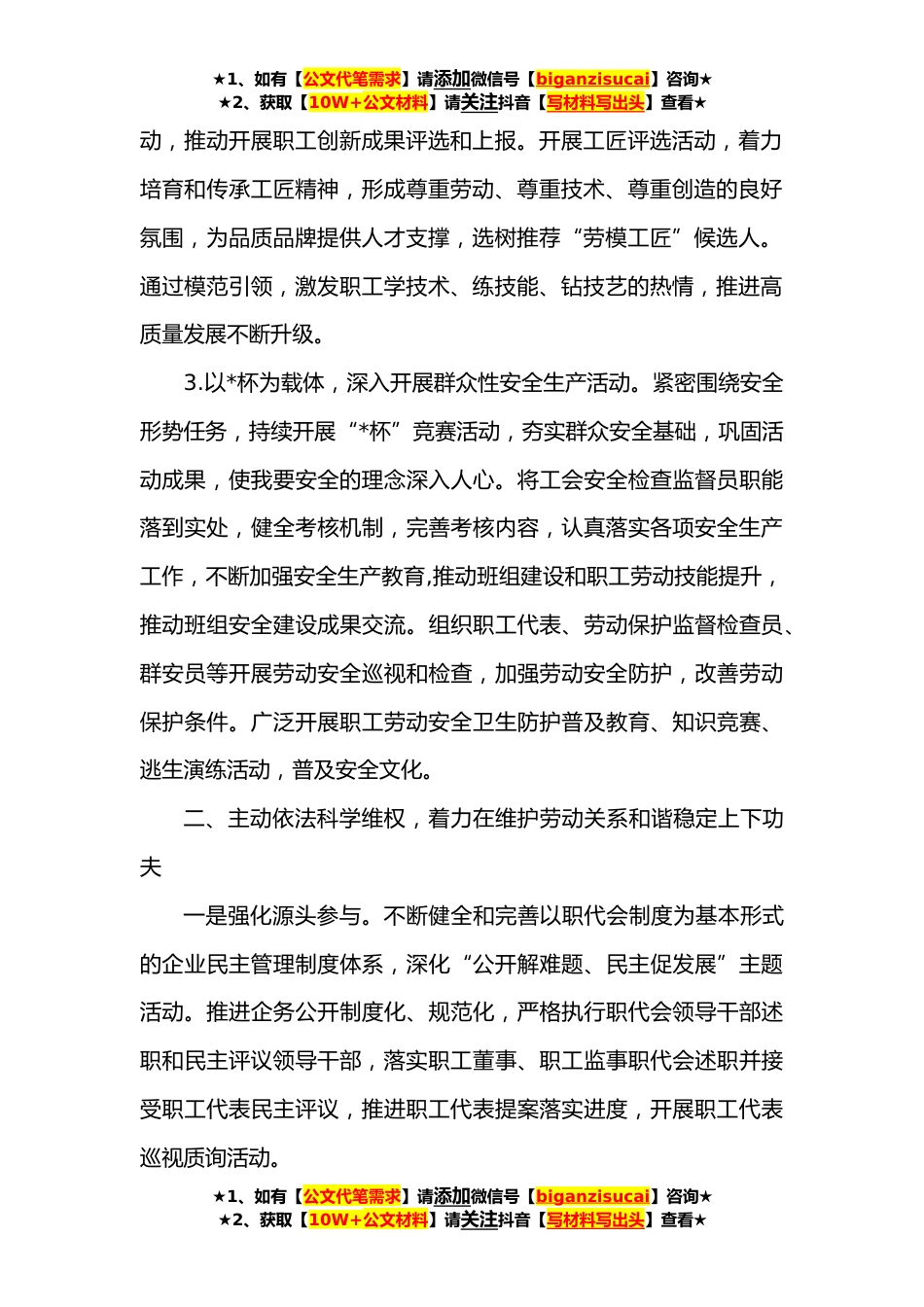 ★1、如有【公文代笔需求】请添加微信号【biganzisucai】咨询★
★2、获取【10W+公文材料】请关注抖音【写材料写出头】查看★

动，推动开展职工创新成果评选和上报。开展工匠评选活动，着力培育和传承工匠精神，形成尊重劳动、尊重技术、尊重创造的良好氛围，为品质品牌提供人才支撑，选树推荐“劳模工匠”候选人。通过模范引领，激发职工学技术、练技能、钻技艺的热情，推进高质量发展不断升级。

3.以*杯为载体，深入开展群众性安全生产活动。紧密围绕安全形势任务，持续开展“*杯”竞赛活动，夯实群众安全基础，巩固活动成果，使我要安全的理念深入人心。将工会安全检查监督员职能落到实处，健全考核机制，完善考核内容，认真落实各项安全生产工作，不断加强安全生产教育,推动班组建设和职工劳动技能提升，推动班组安全建设成果交流。组织职工代表、劳动保护监督检查员、群安员等开展劳动安全巡视和检查，加强劳动安全防护，改善劳动保护条件。广泛开展职工劳动安全卫生防护普及教育、知识竞赛、逃生演练活动，普及安全文化。

二、主动依法科学维权，着力在维护劳动关系和谐稳定上下功夫

一是强化源头参与。不断健全和完善以职代会制度为基本形式的企业民主管理制度体系，深化“公开解难题、民主促发展”主题活动。推进企务公开制度化、规范化，严格执行职代会领导干部述职和民主评议领导干部，落实职工董事、职工监事职代会述职并接受职工代表民主评议，推进职工代表提案落实进度，开展职工代表巡视质询活动。

★1、如有【公文代笔需求】请添加微信号【biganzisucai】咨询★
★2、获取【10W+公文材料】请关注抖音【写材料写出头】查看★